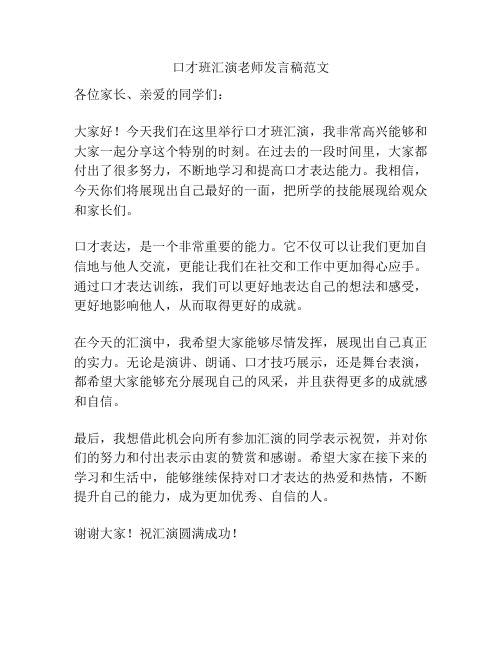 口才班汇演老师发言稿范文

各位家长、亲爱的同学们：

大家好！今天我们在这里举行口才班汇演，我非常高兴能够和大家一起分享这个特别的时刻。在过去的一段时间里，大家都付出了很多努力，不断地学习和提高口才表达能力。我相信，今天你们将展现出自己最好的一面，把所学的技能展现给观众和家长们。

口才表达，是一个非常重要的能力。它不仅可以让我们更加自信地与他人交流，更能让我们在社交和工作中更加得心应手。通过口才表达训练，我们可以更好地表达自己的想法和感受，更好地影响他人，从而取得更好的成就。

在今天的汇演中，我希望大家能够尽情发挥，展现出自己真正的实力。无论是演讲、朗诵、口才技巧展示，还是舞台表演，都希望大家能够充分展现自己的风采，并且获得更多的成就感和自信。

最后，我想借此机会向所有参加汇演的同学表示祝贺，并对你们的努力和付出表示由衷的赞赏和感谢。希望大家在接下来的学习和生活中，能够继续保持对口才表达的热爱和热情，不断提升自己的能力，成为更加优秀、自信的人。

谢谢大家！祝汇演圆满成功！